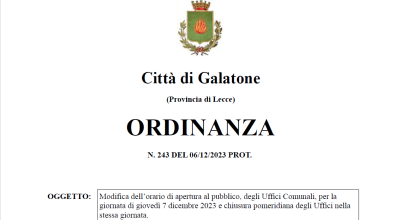 Città di Galatone

(Provincia di Lecce)

ORDINANZA

N. 243 DEL 06/12/2023 PROT.

OGGETTO: Modifica dell'orario di apertura al pubblico, degli Uffici Comunali, per la giornata di giovedì 7 dicembre 2023 e chiusura pomeridiana degli Uffici nella stessa giornata.